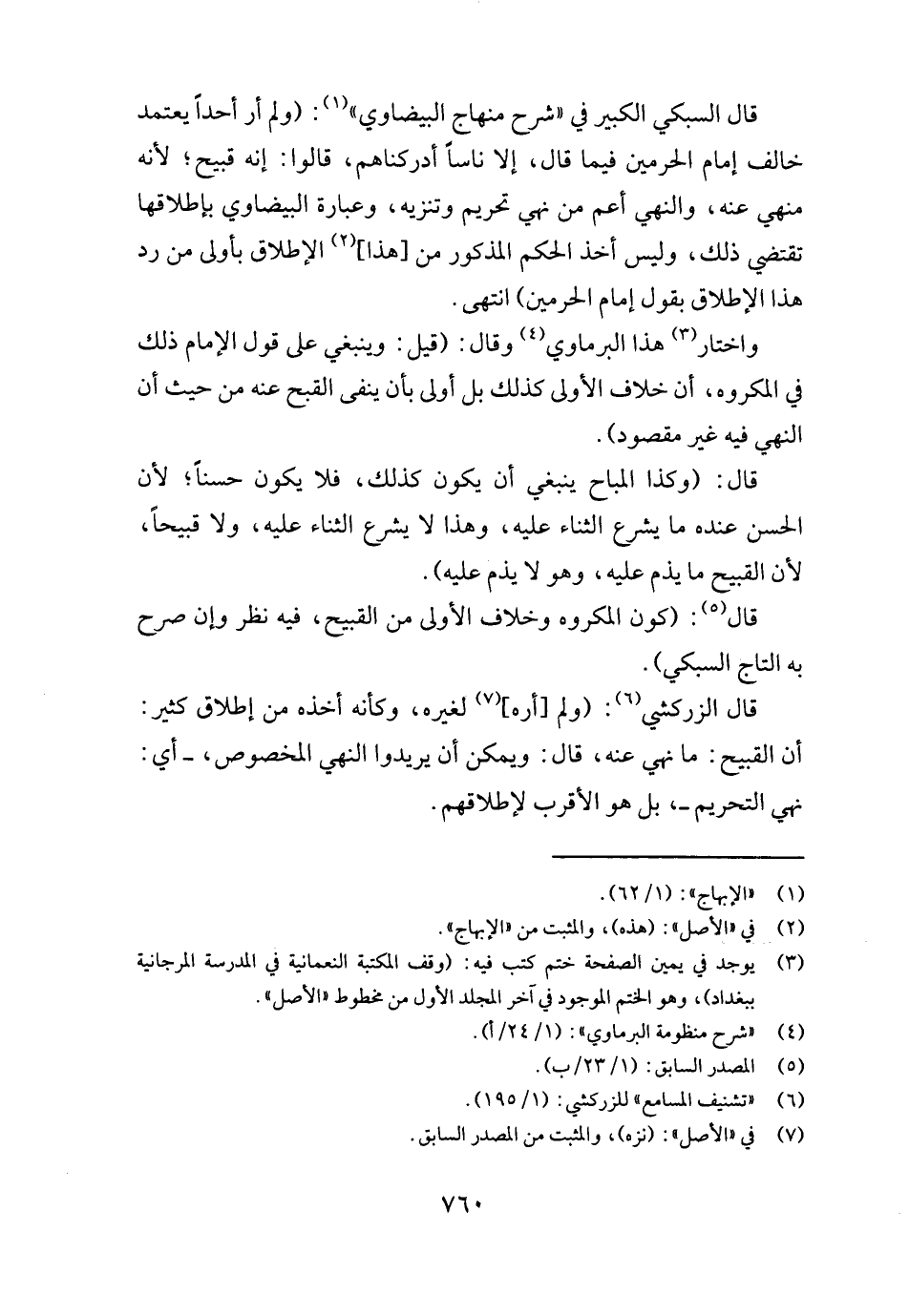 قال السبكي الكبير في «شرح منهاج البيضاوي»$^{(١)}$: (ولم أر أحداً يعتمد خالف إمام الحرمين فيما قال، إلا ناساً أدركناهم، قالوا: إنه قبيح؛ لأنه منهي عنه، والنهي أعم من نهي تحريم وتنزيه، وعبارة البيضاوي بإطلاقها تقتضي ذلك، وليس أخذ الحكم المذكور من [هذا]$^{(٢)}$ الإطلاق بأولى من رد هذا الإطلاق بقول إمام الحرمين) انتهى.

واختار$^{(٣)}$ هذا البرماوي$^{(٤)}$ وقال: (قيل: وينبغي على قول الإمام ذلك في المكروه، أن خلاف الأولى كذلك بل أولى بأن ينفى القبح عنه من حيث أن النهي فيه غير مقصود).

قال: (وكذا المباح ينبغي أن يكون كذلك، فلا يكون حسناً؛ لأن الحسن عنده ما يشرع الثناء عليه، وهذا لا يشرع الثناء عليه، ولا قبيحاً، لأن القبيح ما يذم عليه، وهو لا يذم عليه).

قال$^{(٥)}$: (كون المكروه وخلاف الأولى من القبيح، فيه نظر وإن صرح به التاج السبكي).

قال الزركشي$^{(٦)}$: (ولم [أره]$^{(٧)}$ لغيره، وكأنه أخذه من إطلاق كثير: أن القبيح: ما نهي عنه، قال: ويمكن أن يريدوا النهي المخصوص، ـ أي: نهي التحريم ـ، بل هو الأقرب لإطلاقهم.

(١) «الإبهاج»: (١/ ٦٢).
(٢) في «الأصل»: (هذه)، والمثبت من «الإبهاج».
(٣) يوجد في يمين الصفحة ختم كتب فيه: (وقف المكتبة النعمانية في المدرسة المرجانية ببغداد)، وهو الختم الموجود في آخر المجلد الأول من مخطوط «الأصل».
(٤) «شرح منظومة البرماوي»: (١/ ٢٤/أ).
(٥) المصدر السابق: (١/ ٢٣/ب).
(٦) «تشنيف المسامع» للزركشي: (١/ ١٩٥).
(٧) في «الأصل»: (نزه)، والمثبت من المصدر السابق.

٧٦٠